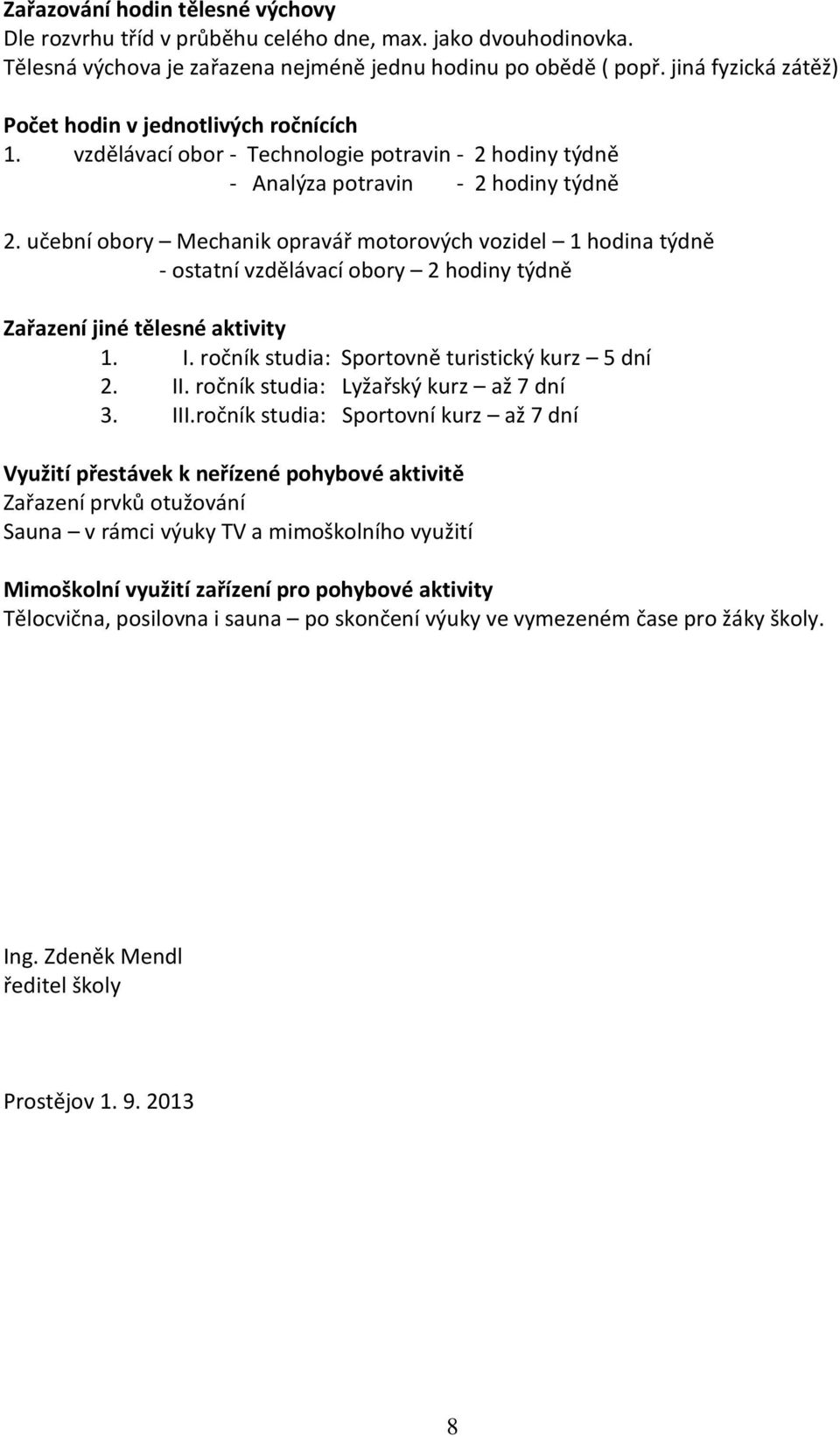 Zařazování hodin tělesné výchovy
Dle rozvrhu tříd v průběhu celého dne, max. jako dvouhodinovka.
Tělesná výchova je zařazena nejméně jednu hodinu po obědě ( popř. jiná fyzická zátěž)

Počet hodin v jednotlivých ročnících
1. vzdělávací obor - Technologie potravin - 2 hodiny týdně
- Analýza potravin - 2 hodiny týdně

2. učební obory – Mechanik opravář motorových vozidel – 1 hodina týdně
- ostatní vzdělávací obory – 2 hodiny týdně

Zařazení jiné tělesné aktivity
1. I. ročník studia: Sportovně turistický kurz – 5 dní
2. II. ročník studia: Lyžařský kurz – až 7 dní
3. III.ročník studia: Sportovní kurz – až 7 dní

Využití přestávek k neřízené pohybové aktivitě
Zařazení prvků otužování
Sauna – v rámci výuky TV a mimoškolního využití

Mimoškolní využití zařízení pro pohybové aktivity
Tělocvična, posilovna i sauna – po skončení výuky ve vymezeném čase pro žáky školy.

Ing. Zdeněk Mendl
ředitel školy

Prostějov 1. 9. 2013

8